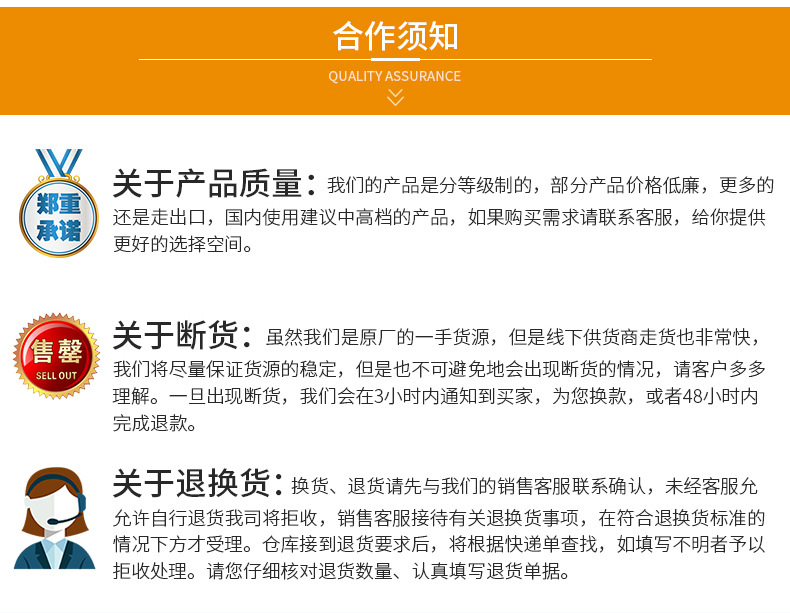 合作须知

QUALITY ASSURANCE

郑重承诺

关于产品质量：我们的产品是分等级制的，部分产品价格低廉，更多的还是走出口，国内使用建议中高档的产品，如果购买需求请联系客服，给你提供更好的选择空间。

售罄
SELL OUT

关于断货：虽然我们是原厂的一手货源，但是线下供货商走货也非常快，我们将尽量保证货源的稳定，但是也不可避免地会出现断货的情况，请客户多多理解。一旦出现断货，我们会在3小时内通知到买家，为您换款，或者48小时内完成退款。

关于退换货：换货、退货请先与我们的销售客服联系确认，未经客服允允许自行退货我司将拒收，销售客服接待有关退换货事项，在符合退换货标准的情况下方才受理。仓库接到退货要求后，将根据快递单查找，如填写不明者予以拒收处理。请您仔细核对退货数量、认真填写退货单据。